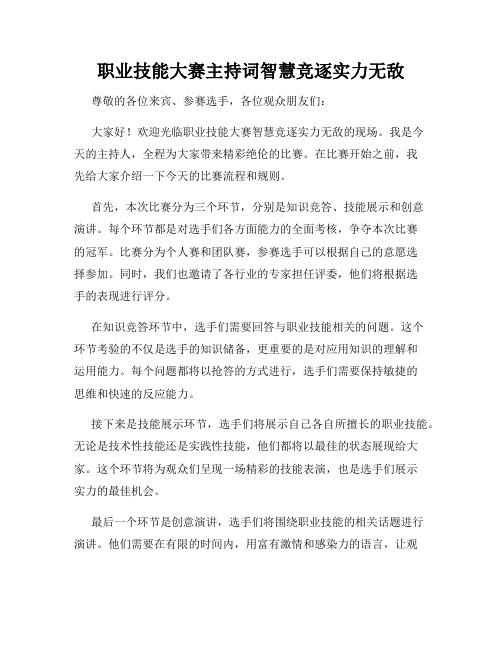 职业技能大赛主持词智慧竞逐实力无敌

尊敬的各位来宾、参赛选手，各位观众朋友们：

大家好！欢迎光临职业技能大赛智慧竞逐实力无敌的现场。我是今天的主持人，全程为大家带来精彩绝伦的比赛。在比赛开始之前，我先给大家介绍一下今天的比赛流程和规则。

首先，本次比赛分为三个环节，分别是知识竞答、技能展示和创意演讲。每个环节都是对选手们各方面能力的全面考核，争夺本次比赛的冠军。比赛分为个人赛和团队赛，参赛选手可以根据自己的意愿选择参加。同时，我们也邀请了各行业的专家担任评委，他们将根据选手的表现进行评分。

在知识竞答环节中，选手们需要回答与职业技能相关的问题。这个环节考验的不仅是选手的知识储备，更重要的是对应用知识的理解和运用能力。每个问题都将以抢答的方式进行，选手们需要保持敏捷的思维和快速的反应能力。

接下来是技能展示环节，选手们将展示自己各自所擅长的职业技能。无论是技术性技能还是实践性技能，他们都将以最佳的状态展现给大家。这个环节将为观众们呈现一场精彩的技能表演，也是选手们展示实力的最佳机会。

最后一个环节是创意演讲，选手们将围绕职业技能的相关话题进行演讲。他们需要在有限的时间内，用富有激情和感染力的语言，让观